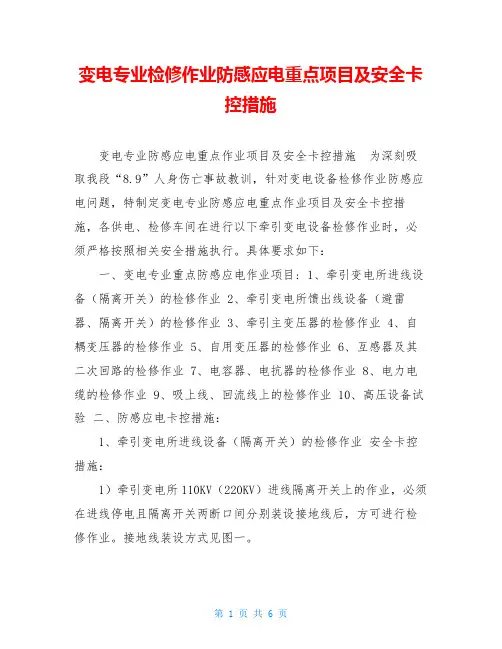 变电专业检修作业防感应电重点项目及安全卡控措施

变电专业防感应电重点作业项目及安全卡控措施　为深刻吸取我段“8.9”人身伤亡事故教训，针对变电设备检修作业防感应电问题，特制定变电专业防感应电重点作业项目及安全卡控措施，各供电、检修车间在进行以下牵引变电设备检修作业时，必须严格按照相关安全措施执行。具体要求如下：

一、变电专业重点防感应电作业项目：1、牵引变电所进线设备（隔离开关）的检修作业 2、牵引变电所馈出线设备（避雷器、隔离开关）的检修作业 3、牵引主变压器的检修作业 4、自耦变压器的检修作业 5、自用变压器的检修作业 6、互感器及其二次回路的检修作业 7、电容器、电抗器的检修作业 8、电力电缆的检修作业 9、吸上线、回流线上的检修作业 10、高压设备试验 二、防感应电卡控措施：

1、牵引变电所进线设备（隔离开关）的检修作业 安全卡控措施：

1）牵引变电所 110KV（220KV）进线隔离开关上的作业，必须在进线停电且隔离开关两断口间分别装设接地线后，方可进行检修作业。接地线装设方式见图一。

第 1 页 共 6 页